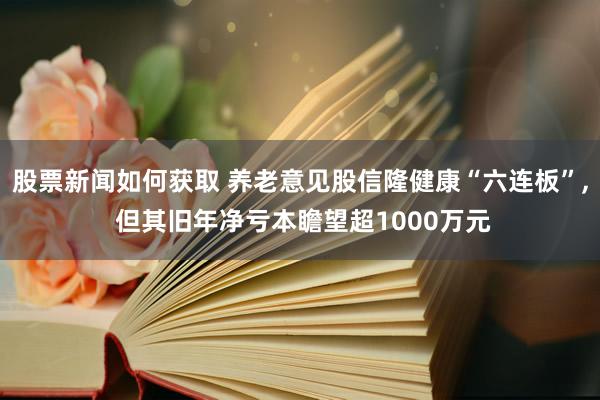 股票新闻如何获取 养老意见股信隆健康“六连板”，但其旧年净亏本瞻望超1000万元